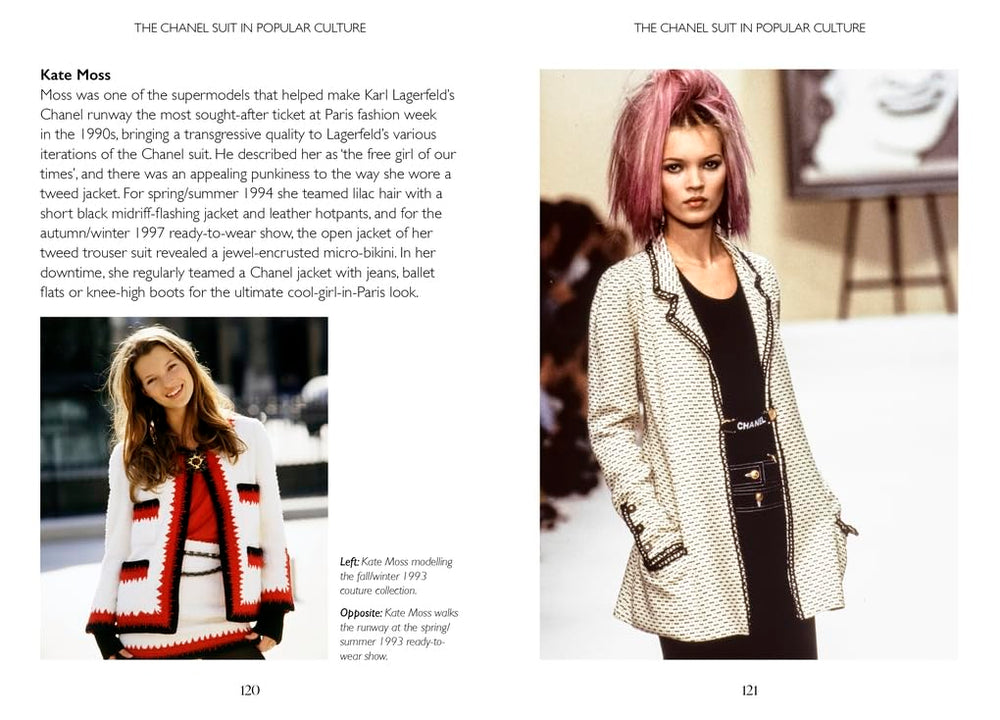 THE CHANEL SUIT IN POPULAR CULTURE

Kate Moss

Moss was one of the supermodels that helped make Karl Lagerfeld's Chanel runway the most sought-after ticket at Paris fashion week in the 1990s, bringing a transgressive quality to Lagerfeld's various iterations of the Chanel suit. He described her as 'the free girl of our times', and there was an appealing punkiness to the way she wore a tweed jacket. For spring/summer 1994 she teamed lilac hair with a short black midriff-flashing jacket and leather hotpants, and for the autumn/winter 1997 ready-to-wear show, the open jacket of her tweed trouser suit revealed a jewel-encrusted micro-bikini. In her downtime, she regularly teamed a Chanel jacket with jeans, ballet flats or knee-high boots for the ultimate cool-girl-in-Paris look.

Left: Kate Moss modelling the fall/winter 1993 couture collection.

Opposite: Kate Moss walks the runway at the spring/summer 1993 ready-to-wear show.

120

THE CHANEL SUIT IN POPULAR CULTURE

CHANEL

121